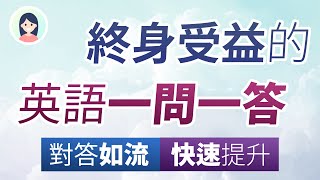 終身受益的

英語一問一答

對答如流 快速提升